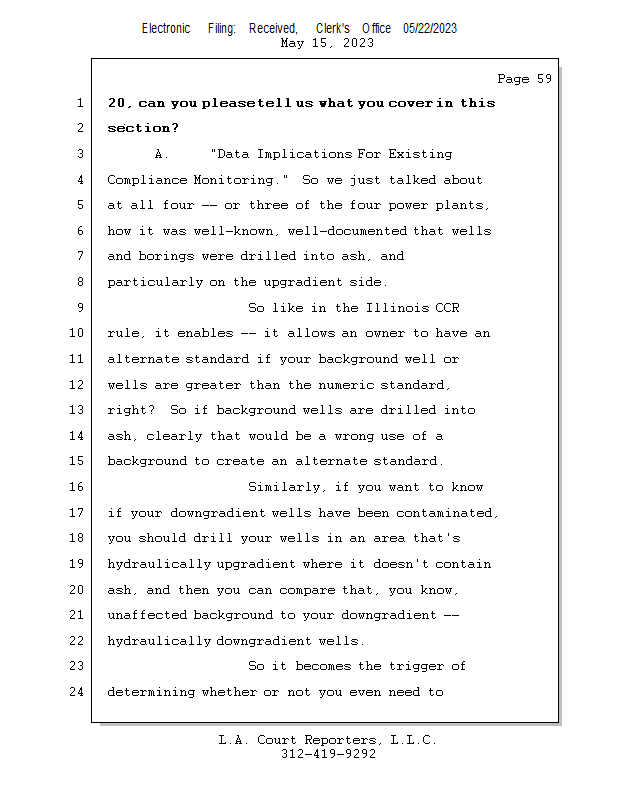 Electronic Filing: Received, Clerk's Office 05/22/2023
May 15, 2023

Page 59

1 20, can you please tell us what you cover in this
2 section?
3 A. "Data Implications For Existing
4 Compliance Monitoring." So we just talked about
5 at all four -- or three of the four power plants,
6 how it was well-known, well-documented that wells
7 and borings were drilled into ash, and
8 particularly on the upgradient side.
9 So like in the Illinois CCR
10 rule, it enables -- it allows an owner to have an
11 alternate standard if your background well or
12 wells are greater than the numeric standard,
13 right? So if background wells are drilled into
14 ash, clearly that would be a wrong use of a
15 background to create an alternate standard.
16 Similarly, if you want to know
17 if your downgradient wells have been contaminated,
18 you should drill your wells in an area that's
19 hydraulically upgradient where it doesn't contain
20 ash, and then you can compare that, you know,
21 unaffected background to your downgradient --
22 hydraulically downgradient wells.
23 So it becomes the trigger of
24 determining whether or not you even need to

L.A. Court Reporters, L.L.C.
312-419-9292